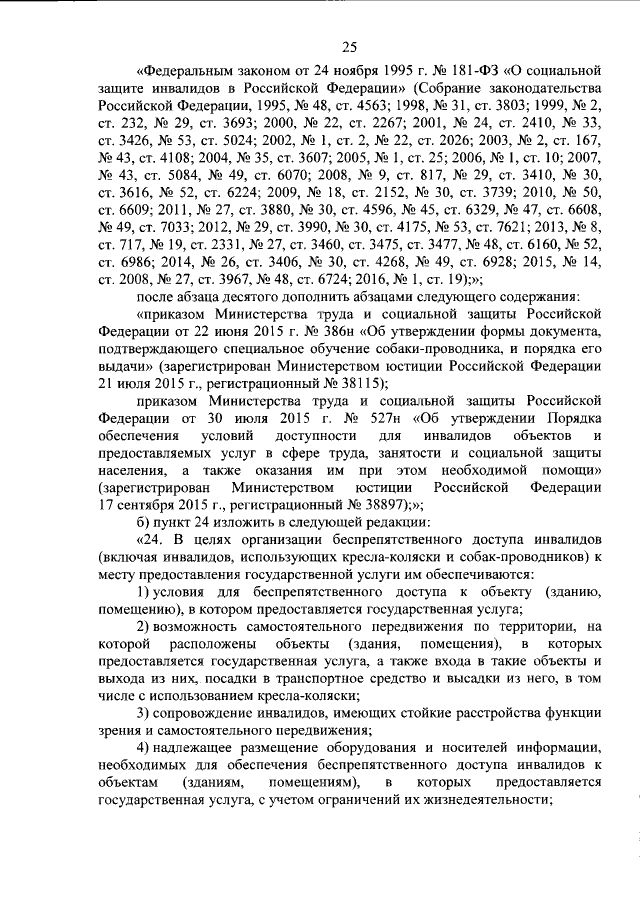 25

«Федеральным законом от 24 ноября 1995 г. № 181-ФЗ «О социальной защите инвалидов в Российской Федерации» (Собрание законодательства Российской Федерации, 1995, № 48, ст. 4563; 1998, № 31, ст. 3803; 1999, № 2, ст. 232, № 29, ст. 3693; 2000, № 22, ст. 2267; 2001, № 24, ст. 2410, № 33, ст. 3426, № 53, ст. 5024; 2002, № 1, ст. 2, № 22, ст. 2026; 2003, № 2, ст. 167, № 43, ст. 4108; 2004, № 35, ст. 3607; 2005, № 1, ст. 25; 2006, № 1, ст. 10; 2007, № 43, ст. 5084, № 49, ст. 6070; 2008, № 9, ст. 817, № 29, ст. 3410, № 30, ст. 3616, № 52, ст. 6224; 2009, № 18, ст. 2152, № 30, ст. 3739; 2010, № 50, ст. 6609; 2011, № 27, ст. 3880, № 30, ст. 4596, № 45, ст. 6329, № 47, ст. 6608, № 49, ст. 7033; 2012, № 29, ст. 3990, № 30, ст. 4175, № 53, ст. 7621; 2013, № 8, ст. 717, № 19, ст. 2331, № 27, ст. 3460, ст. 3475, ст. 3477, № 48, ст. 6160, № 52, ст. 6986; 2014, № 26, ст. 3406, № 30, ст. 4268, № 49, ст. 6928; 2015, № 14, ст. 2008, № 27, ст. 3967, № 48, ст. 6724; 2016, № 1, ст. 19);»;

после абзаца десятого дополнить абзацами следующего содержания:

«приказом Министерства труда и социальной защиты Российской Федерации от 22 июня 2015 г. № 386н «Об утверждении формы документа, подтверждающего специальное обучение собаки-проводника, и порядка его выдачи» (зарегистрирован Министерством юстиции Российской Федерации 21 июля 2015 г., регистрационный № 38115);

приказом Министерства труда и социальной защиты Российской Федерации от 30 июля 2015 г. № 527н «Об утверждении Порядка обеспечения условий доступности для инвалидов объектов и предоставляемых услуг в сфере труда, занятости и социальной защиты населения, а также оказания им при этом необходимой помощи» (зарегистрирован Министерством юстиции Российской Федерации 17 сентября 2015 г., регистрационный № 38897);»;

б) пункт 24 изложить в следующей редакции:

«24. В целях организации беспрепятственного доступа инвалидов (включая инвалидов, использующих кресла-коляски и собак-проводников) к месту предоставления государственной услуги им обеспечиваются:

1) условия для беспрепятственного доступа к объекту (зданию, помещению), в котором предоставляется государственная услуга;

2) возможность самостоятельного передвижения по территории, на которой расположены объекты (здания, помещения), в которых предоставляется государственная услуга, а также входа в такие объекты и выхода из них, посадки в транспортное средство и высадки из него, в том числе с использованием кресла-коляски;

3) сопровождение инвалидов, имеющих стойкие расстройства функции зрения и самостоятельного передвижения;

4) надлежащее размещение оборудования и носителей информации, необходимых для обеспечения беспрепятственного доступа инвалидов к объектам (зданиям, помещениям), в которых предоставляется государственная услуга, с учетом ограничений их жизнедеятельности;